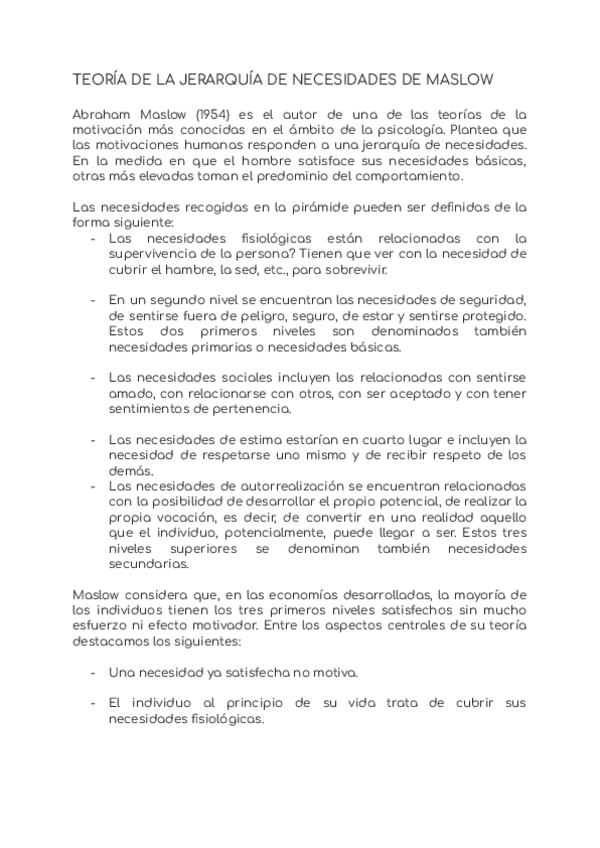 TEORÍA DE LA JERARQUÍA DE NECESIDADES DE MASLOW

Abraham Maslow (1954) es el autor de una de las teorías de la motivación más conocidas en el ámbito de la psicología. Plantea que las motivaciones humanas responden a una jerarquía de necesidades. En la medida en que el hombre satisface sus necesidades básicas, otras más elevadas toman el predominio del comportamiento.

Las necesidades recogidas en la pirámide pueden ser definidas de la forma siguiente:

- Las necesidades fisiológicas están relacionadas con la supervivencia de la persona? Tienen que ver con la necesidad de cubrir el hambre, la sed, etc., para sobrevivir.

- En un segundo nivel se encuentran las necesidades de seguridad, de sentirse fuera de peligro, seguro, de estar y sentirse protegido. Estos dos primeros niveles son denominados también necesidades primarias o necesidades básicas.

- Las necesidades sociales incluyen las relacionadas con sentirse amado, con relacionarse con otros, con ser aceptado y con tener sentimientos de pertenencia.

- Las necesidades de estima estarían en cuarto lugar e incluyen la necesidad de respetarse uno mismo y de recibir respeto de los demás.
- Las necesidades de autorrealización se encuentran relacionadas con la posibilidad de desarrollar el propio potencial, de realizar la propia vocación, es decir, de convertir en una realidad aquello que el individuo, potencialmente, puede llegar a ser. Estos tres niveles superiores se denominan también necesidades secundarias.

Maslow considera que, en las economías desarrolladas, la mayoría de los individuos tienen los tres primeros niveles satisfechos sin mucho esfuerzo ni efecto motivador. Entre los aspectos centrales de su teoría destacamos los siguientes:

- Una necesidad ya satisfecha no motiva.

- El individuo al principio de su vida trata de cubrir sus necesidades fisiológicas.